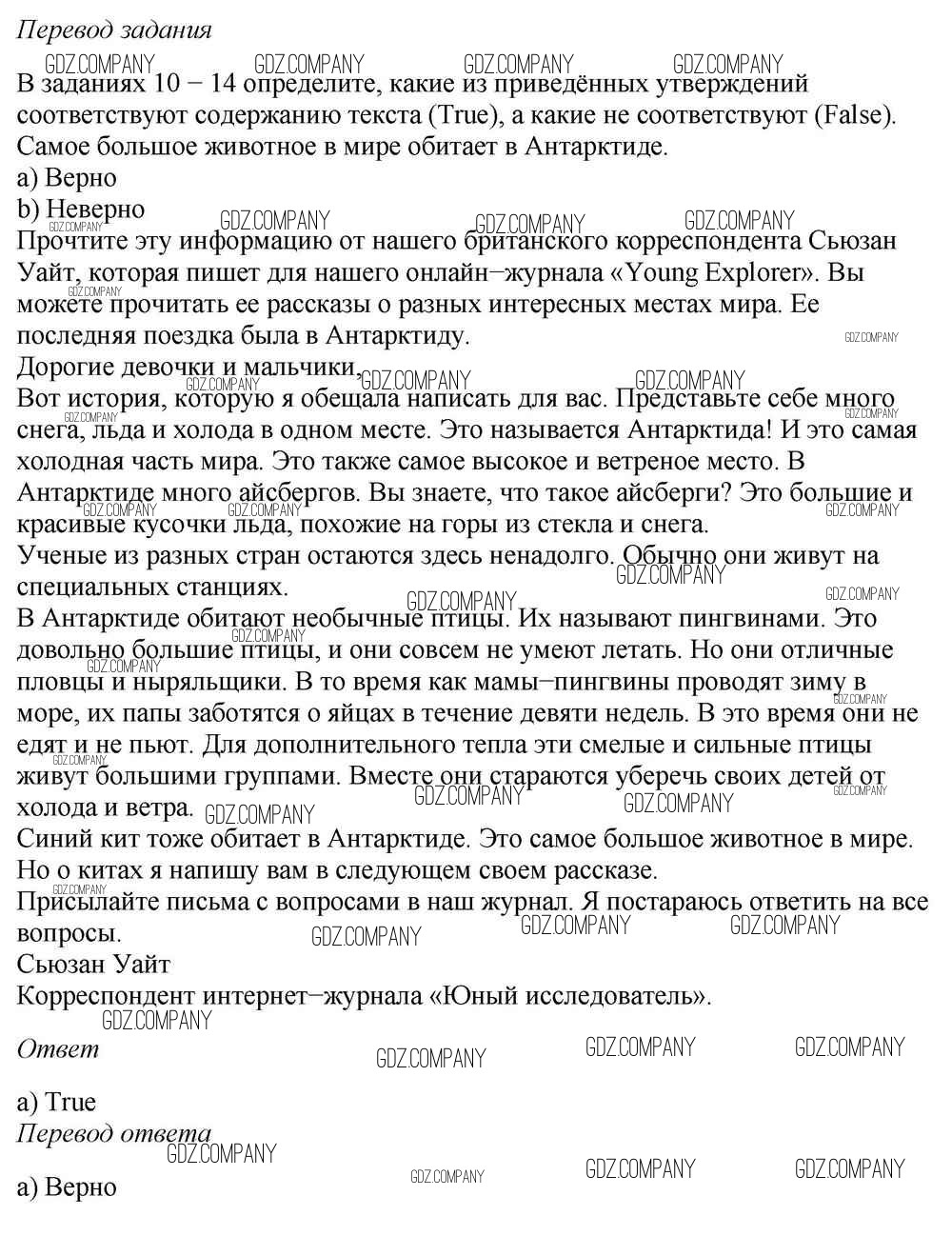 Перевод задания

В заданиях 10 − 14 определите, какие из приведённых утверждений соответствуют содержанию текста (True), а какие не соответствуют (False). Самое большое животное в мире обитает в Антарктиде.

a) Верно

b) Неверно

Прочтите эту информацию от нашего британского корреспондента Сьюзан Уайт, которая пишет для нашего онлайн−журнала «Young Explorer». Вы можете прочитать ее рассказы о разных интересных местах мира. Ее последняя поездка была в Антарктиду.

Дорогие девочки и мальчики,

Вот история, которую я обещала написать для вас. Представьте себе много снега, льда и холода в одном месте. Это называется Антарктида! И это самая холодная часть мира. Это также самое высокое и ветреное место. В Антарктиде много айсбергов. Вы знаете, что такое айсберги? Это большие и красивые кусочки льда, похожие на горы из стекла и снега.

Ученые из разных стран остаются здесь ненадолго. Обычно они живут на специальных станциях.

В Антарктиде обитают необычные птицы. Их называют пингвинами. Это довольно большие птицы, и они совсем не умеют летать. Но они отличные пловцы и ныряльщики. В то время как мамы−пингвины проводят зиму в море, их папы заботятся о яйцах в течение девяти недель. В это время они не едят и не пьют. Для дополнительного тепла эти смелые и сильные птицы живут большими группами. Вместе они стараются уберечь своих детей от холода и ветра.

Синий кит тоже обитает в Антарктиде. Это самое большое животное в мире. Но о китах я напишу вам в следующем своем рассказе.

Присылайте письма с вопросами в наш журнал. Я постараюсь ответить на все вопросы.

Сьюзан Уайт

Корреспондент интернет−журнала «Юный исследователь».

Ответ

a) True

Перевод ответа

a) Верно

GDZ.COMPANY